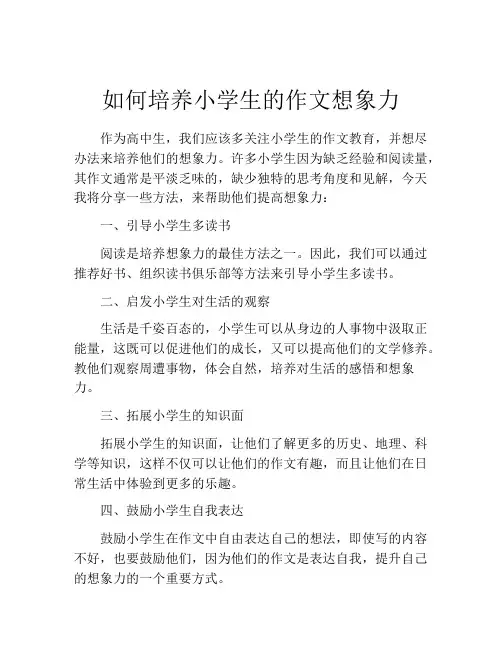 如何培养小学生的作文想象力

作为高中生，我们应该多关注小学生的作文教育，并想尽办法来培养他们的想象力。许多小学生因为缺乏经验和阅读量，其作文通常是平淡乏味的，缺少独特的思考角度和见解，今天我将分享一些方法，来帮助他们提高想象力：

一、引导小学生多读书

阅读是培养想象力的最佳方法之一。因此，我们可以通过推荐好书、组织读书俱乐部等方法来引导小学生多读书。

二、启发小学生对生活的观察

生活是千姿百态的，小学生可以从身边的人事物中汲取正能量，这既可以促进他们的成长，又可以提高他们的文学修养。教他们观察周遭事物，体会自然，培养对生活的感悟和想象力。

三、拓展小学生的知识面

拓展小学生的知识面，让他们了解更多的历史、地理、科学等知识，这样不仅可以让他们的作文有趣，而且让他们在日常生活中体验到更多的乐趣。

四、鼓励小学生自我表达

鼓励小学生在作文中自由表达自己的想法，即使写的内容不好，也要鼓励他们，因为他们的作文是表达自我，提升自己的想象力的一个重要方式。